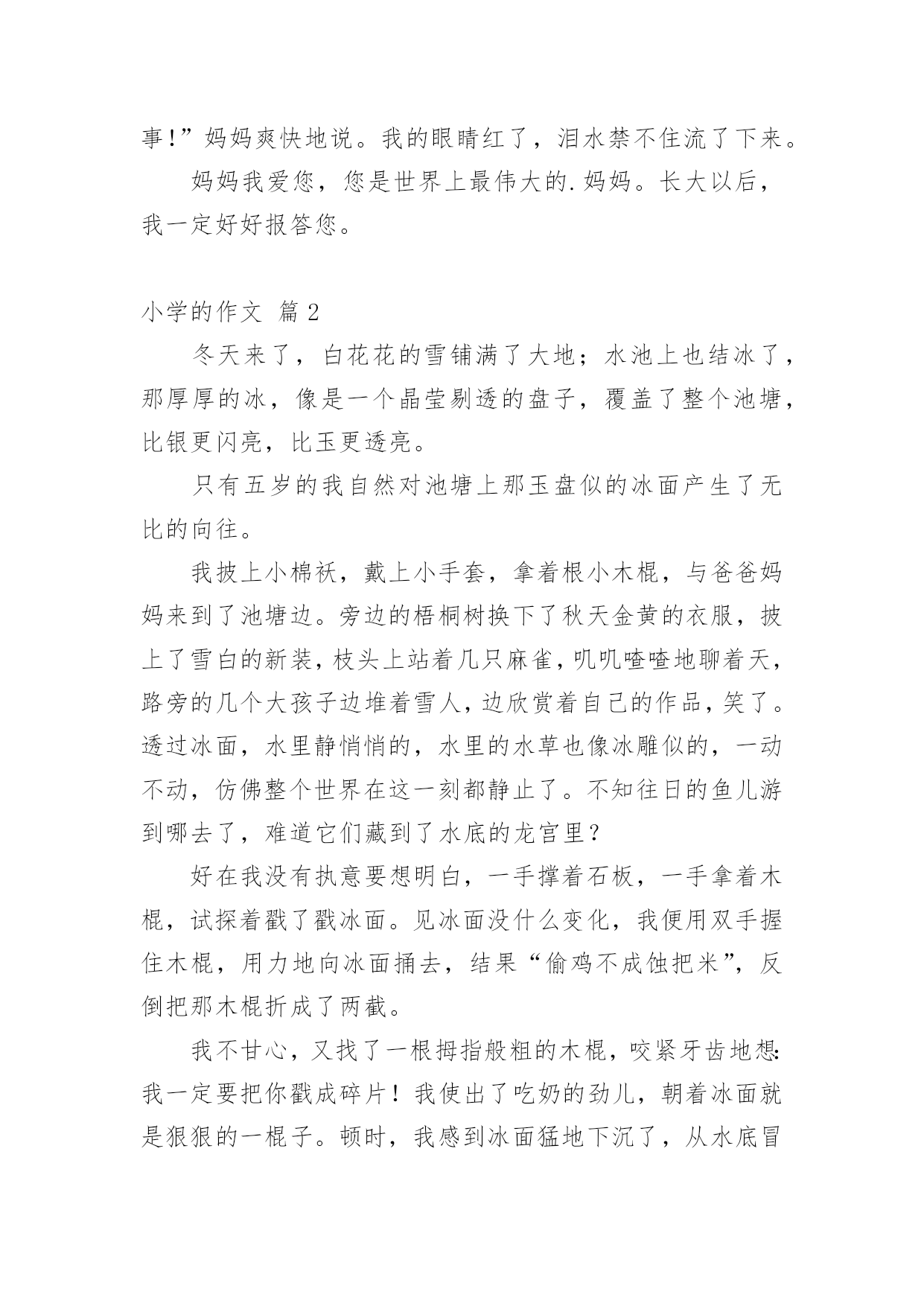 事!”妈妈爽快地说。我的眼睛红了，泪水禁不住流了下来。

妈妈我爱您，您是世界上最伟大的.妈妈。长大以后，我一定好好报答您。

小学的作文 篇2

冬天来了，白花花的雪铺满了大地；水池上也结冰了，那厚厚的冰，像是一个晶莹剔透的盘子，覆盖了整个池塘，比银更闪亮，比玉更透亮。

只有五岁的我自然对池塘上那玉盘似的冰面产生了无比的向往。

我披上小棉袄，戴上小手套，拿着根小木棍，与爸爸妈妈来到了池塘边。旁边的梧桐树换下了秋天金黄的衣服，披上了雪白的新装，枝头上站着几只麻雀，叽叽喳喳地聊着天，路旁的几个大孩子边堆着雪人，边欣赏着自己的作品，笑了。透过冰面，水里静悄悄的，水里的水草也像冰雕似的，一动不动，仿佛整个世界在这一刻都静止了。不知往日的鱼儿游到哪去了，难道它们藏到了水底的龙宫里？

好在我没有执意要想明白，一手撑着石板，一手拿着木棍，试探着戳了戳冰面。见冰面没什么变化，我便用双手握住木棍，用力地向冰面捅去，结果“偷鸡不成蚀把米”，反倒把那木棍折成了两截。

我不甘心，又找了一根拇指般粗的木棍，咬紧牙齿地想:我一定要把你戳成碎片！我使出了吃奶的劲儿，朝着冰面就是狠狠的一棍子。顿时，我感到冰面猛地下沉了，从水底冒